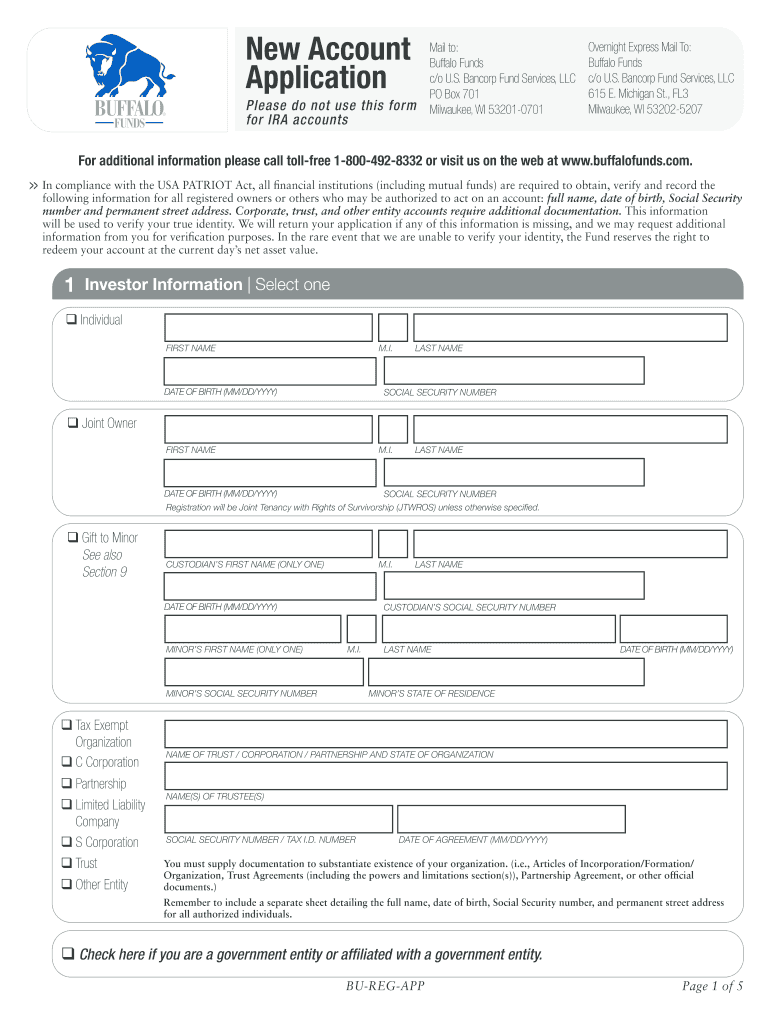 BUFFALO
FUNDS

New Account Application

Please do not use this form for IRA accounts

Mail to:
Buffalo Funds
c/o U.S. Bancorp Fund Services, LLC
PO Box 701
Milwaukee, WI 53201-0701

Overnight Express Mail To:
Buffalo Funds
c/o U.S. Bancorp Fund Services, LLC
615 E. Michigan St., FL3
Milwaukee, WI 53202-5207

For additional information please call toll-free 1-800-492-8332 or visit us on the web at www.buffalofunds.com.

» In compliance with the USA PATRIOT Act, all financial institutions (including mutual funds) are required to obtain, verify and record the following information for all registered owners or others who may be authorized to act on an account: full name, date of birth, Social Security number and permanent street address. Corporate, trust, and other entity accounts require additional documentation. This information will be used to verify your true identity. We will return your application if any of this information is missing, and we may request additional information from you for verification purposes. In the rare event that we are unable to verify your identity, the Fund reserves the right to redeem your account at the current day's net asset value.

1 Investor Information | Select one

❑ Individual

FIRST NAME M.I. LAST NAME

DATE OF BIRTH (MM/DD/YYYY) SOCIAL SECURITY NUMBER

❑ Joint Owner

FIRST NAME M.I. LAST NAME

DATE OF BIRTH (MM/DD/YYYY) SOCIAL SECURITY NUMBER

Registration will be Joint Tenancy with Rights of Survivorship (JTWROS) unless otherwise specified.

❑ Gift to Minor
See also Section 9

CUSTODIAN'S FIRST NAME (ONLY ONE) M.I. LAST NAME

DATE OF BIRTH (MM/DD/YYYY) CUSTODIAN'S SOCIAL SECURITY NUMBER

MINOR'S FIRST NAME (ONLY ONE) M.I. LAST NAME DATE OF BIRTH (MM/DD/YYYY)

MINOR'S SOCIAL SECURITY NUMBER MINOR'S STATE OF RESIDENCE

❑ Tax Exempt Organization
❑ C Corporation
❑ Partnership
❑ Limited Liability Company
❑ S Corporation
❑ Trust
❑ Other Entity

NAME OF TRUST / CORPORATION / PARTNERSHIP AND STATE OF ORGANIZATION

NAME(S) OF TRUSTEE(S)

SOCIAL SECURITY NUMBER / TAX I.D. NUMBER DATE OF AGREEMENT (MM/DD/YYYY)

You must supply documentation to substantiate existence of your organization. (i.e., Articles of Incorporation/Formation/Organization, Trust Agreements (including the powers and limitations section(s)), Partnership Agreement, or other official documents.)

Remember to include a separate sheet detailing the full name, date of birth, Social Security number, and permanent street address for all authorized individuals.

❑ Check here if you are a government entity or affiliated with a government entity.

BU-REG-APP Page 1 of 5